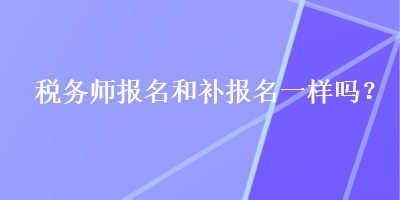 税务师报名和补报名一样吗？